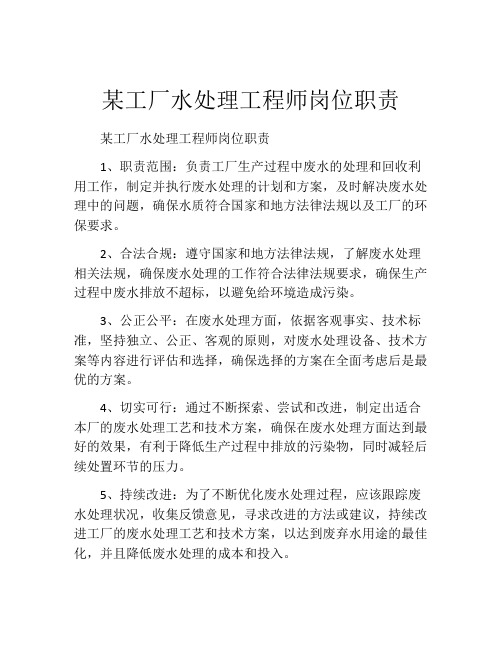 某工厂水处理工程师岗位职责

某工厂水处理工程师岗位职责

1、职责范围：负责工厂生产过程中废水的处理和回收利用工作，制定并执行废水处理的计划和方案，及时解决废水处理中的问题，确保水质符合国家和地方法律法规以及工厂的环保要求。

2、合法合规：遵守国家和地方法律法规，了解废水处理相关法规，确保废水处理的工作符合法律法规要求，确保生产过程中废水排放不超标，以避免给环境造成污染。

3、公正公平：在废水处理方面，依据客观事实、技术标准，坚持独立、公正、客观的原则，对废水处理设备、技术方案等内容进行评估和选择，确保选择的方案在全面考虑后是最优的方案。

4、切实可行：通过不断探索、尝试和改进，制定出适合本厂的废水处理工艺和技术方案，确保在废水处理方面达到最好的效果，有利于降低生产过程中排放的污染物，同时减轻后续处置环节的压力。

5、持续改进：为了不断优化废水处理过程，应该跟踪废水处理状况，收集反馈意见，寻求改进的方法或建议，持续改进工厂的废水处理工艺和技术方案，以达到废弃水用途的最佳化，并且降低废水处理的成本和投入。